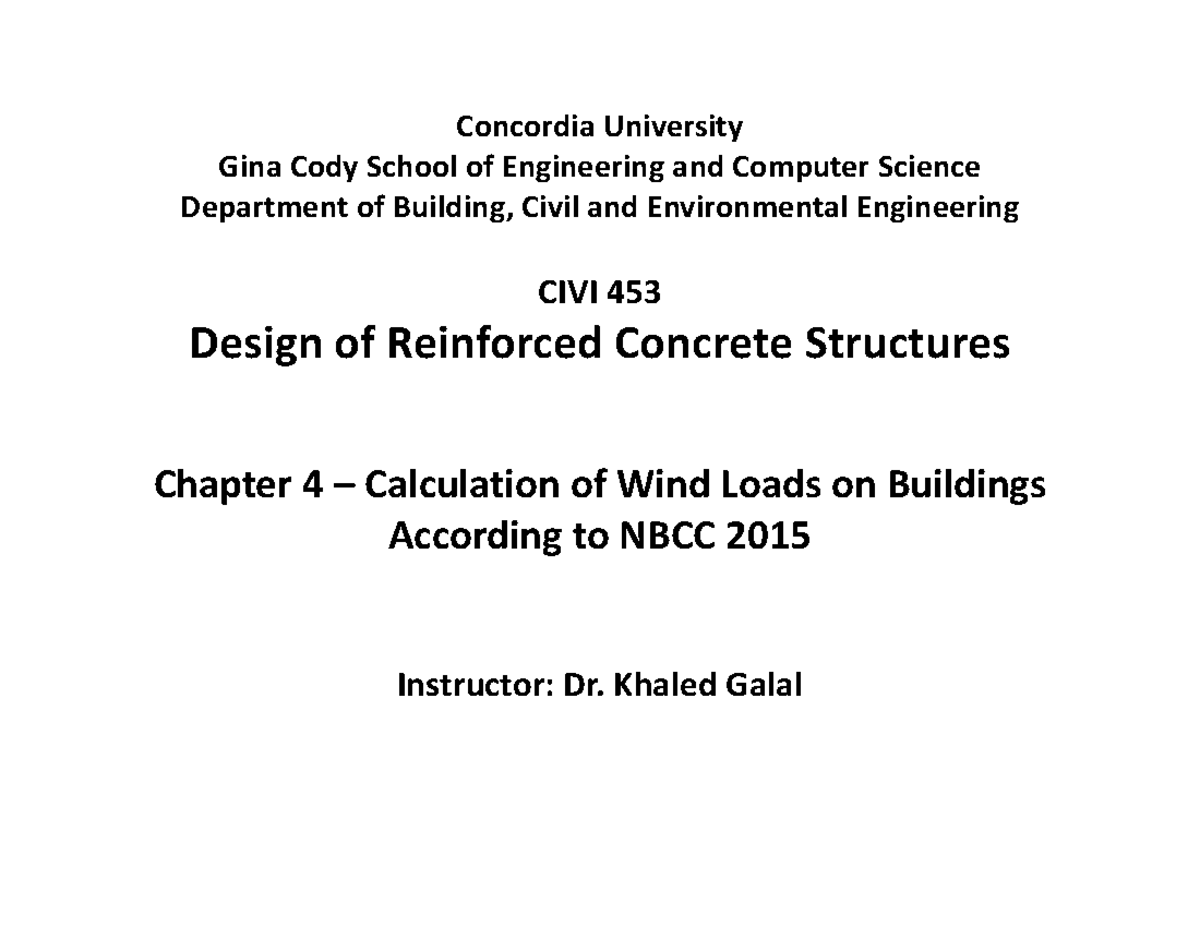 Concordia University
Gina Cody School of Engineering and Computer Science
Department of Building, Civil and Environmental Engineering

CIVI 453
Design of Reinforced Concrete Structures

Chapter 4 – Calculation of Wind Loads on Buildings
According to NBCC 2015

Instructor: Dr. Khaled Galal